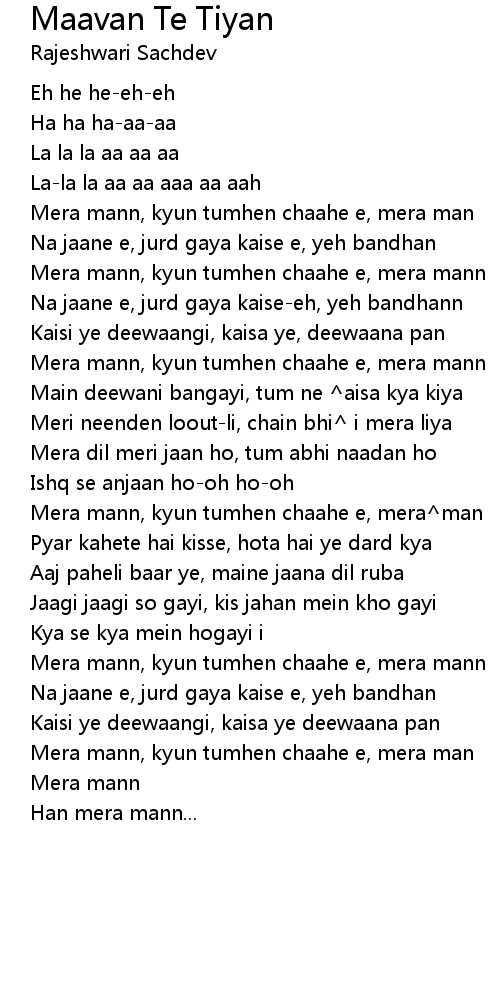 Maavan Te Tiyan
Rajeshwari Sachdev

Eh he he-eh-eh
Ha ha ha-aa-aa
La la la aa aa aa
La-la la aa aa aaa aa aah
Mera mann, kyun tumhen chaahe e, mera man
Na jaane e, jurd gaya kaise e, yeh bandhan
Mera mann, kyun tumhen chaahe e, mera mann
Na jaane e, jurd gaya kaise-eh, yeh bandhann
Kaisi ye deewaangi, kaisa ye, deewaana pan
Mera mann, kyun tumhen chaahe e, mera mann
Main deewani bangayi, tum ne ^aisa kya kiya
Meri neenden loout-li, chain bhi^ i mera liya
Mera dil meri jaan ho, tum abhi naadan ho
Ishq se anjaan ho-oh ho-oh
Mera mann, kyun tumhen chaahe e, mera^man
Pyar kahete hai kisse, hota hai ye dard kya
Aaj paheli baar ye, maine jaana dil ruba
Jaagi jaagi so gayi, kis jahan mein kho gayi
Kya se kya mein hogayi i
Mera mann, kyun tumhen chaahe e, mera mann
Na jaane e, jurd gaya kaise e, yeh bandhan
Kaisi ye deewaangi, kaisa ye deewaana pan
Mera mann, kyun tumhen chaahe e, mera man
Mera mann
Han mera mann...